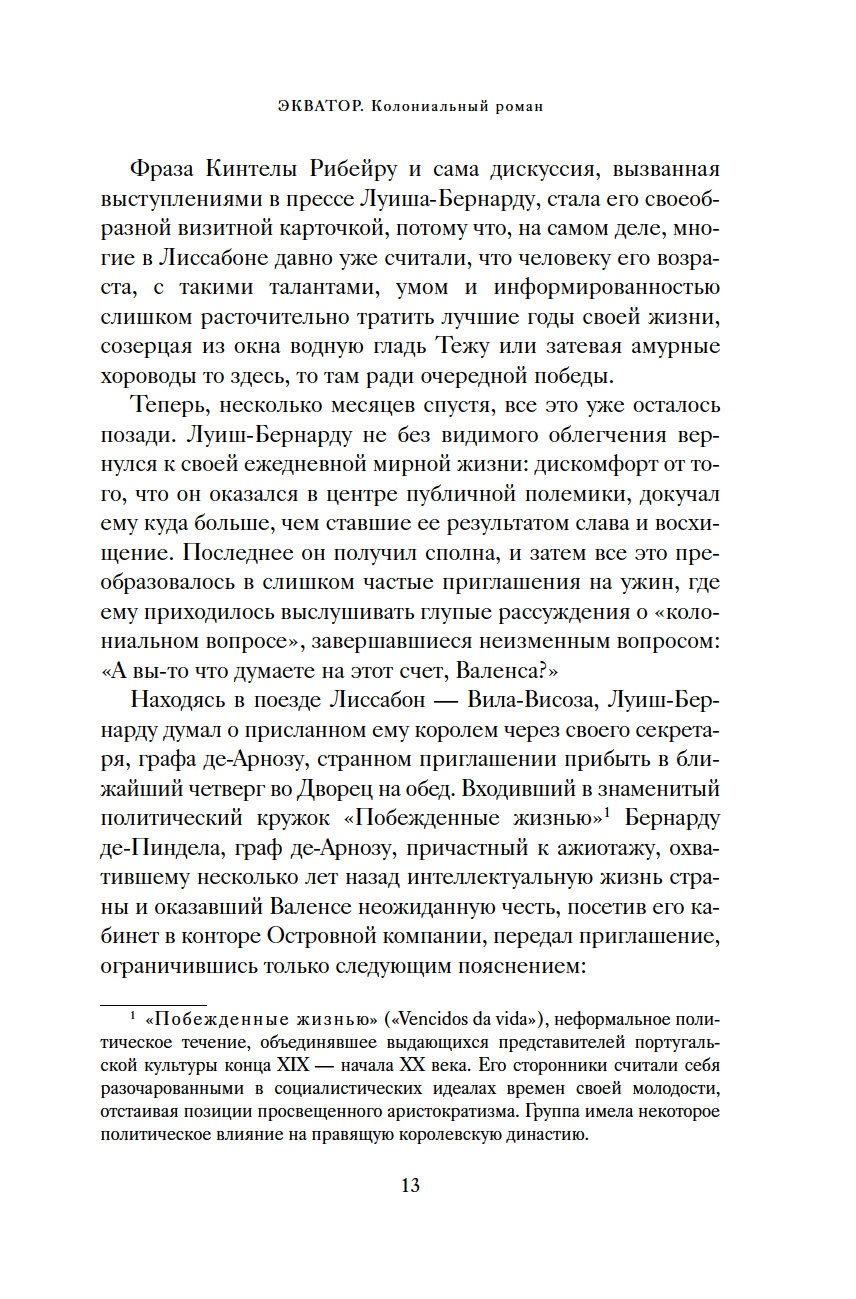 ЭКВАТОР. Колониальный роман

Фраза Кинтелы Рибейру и сама дискуссия, вызванная выступлениями в прессе Луиша-Бернарду, стала его своеобразной визитной карточкой, потому что, на самом деле, многие в Лиссабоне давно уже считали, что человеку его возраста, с такими талантами, умом и информированностью слишком расточительно тратить лучшие годы своей жизни, созерцая из окна водную гладь Тежу или затевая амурные хороводы то здесь, то там ради очередной победы.

Теперь, несколько месяцев спустя, все это уже осталось позади. Луиш-Бернарду не без видимого облегчения вернулся к своей ежедневной мирной жизни: дискомфорт от того, что он оказался в центре публичной полемики, докучал ему куда больше, чем ставшие ее результатом слава и восхищение. Последнее он получил сполна, и затем все это преобразовалось в слишком частые приглашения на ужин, где ему приходилось выслушивать глупые рассуждения о «колониальном вопросе», завершавшиеся неизменным вопросом: «А вы-то что думаете на этот счет, Валенса?»

Находясь в поезде Лиссабон — Вила-Висоза, Луиш-Бернарду думал о присланном ему королем через своего секретаря, графа де-Арнозу, странном приглашении прибыть в ближайший четверг во Дворец на обед. Входивший в знаменитый политический кружок «Побежденные жизнью»$^1$ Бернарду де-Пиндела, граф де-Арнозу, причастный к ажиотажу, охватившему несколько лет назад интеллектуальную жизнь страны и оказавший Валенсе неожиданную честь, посетив его кабинет в конторе Островной компании, передал приглашение, ограничившись только следующим пояснением:

$^1$ «Побежденные жизнью» («Vencidos da vida»), неформальное политическое течение, объединявшее выдающихся представителей португальской культуры конца XIX — начала XX века. Его сторонники считали себя разочарованными в социалистических идеалах времен своей молодости, отстаивая позиции просвещенного аристократизма. Группа имела некоторое политическое влияние на правящую королевскую династию.

13